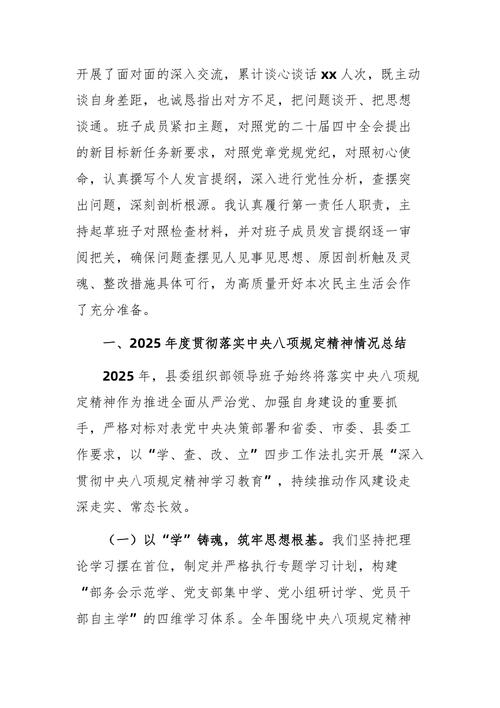 开展了面对面的深入交流，累计谈心谈话 xx 人次，既主动谈自身差距，也诚恳指出对方不足，把问题谈开、把思想谈通。班子成员紧扣主题，对照党的二十届四中全会提出的新目标新任务新要求，对照党章党规党纪，对照初心使命，认真撰写个人发言提纲，深入进行党性分析，查摆突出问题，深刻剖析根源。我认真履行第一责任人职责，主持起草班子对照检查材料，并对班子成员发言提纲逐一审阅把关，确保问题查摆见人见事见思想、原因剖析触及灵魂、整改措施具体可行，为高质量开好本次民主生活会作了充分准备。

一、2025 年度贯彻落实中央八项规定精神情况总结

2025 年，县委组织部领导班子始终将落实中央八项规定精神作为推进全面从严治党、加强自身建设的重要抓手，严格对标对表党中央决策部署和省委、市委、县委工作要求，以“学、查、改、立”四步工作法扎实开展“深入贯彻中央八项规定精神学习教育”，持续推动作风建设走深走实、常态长效。

（一）以“学”铸魂，筑牢思想根基。我们坚持把理论学习摆在首位，制定并严格执行专题学习计划，构建“部务会示范学、党支部集中学、党小组研讨学、党员干部自主学”的四维学习体系。全年围绕中央八项规定精神